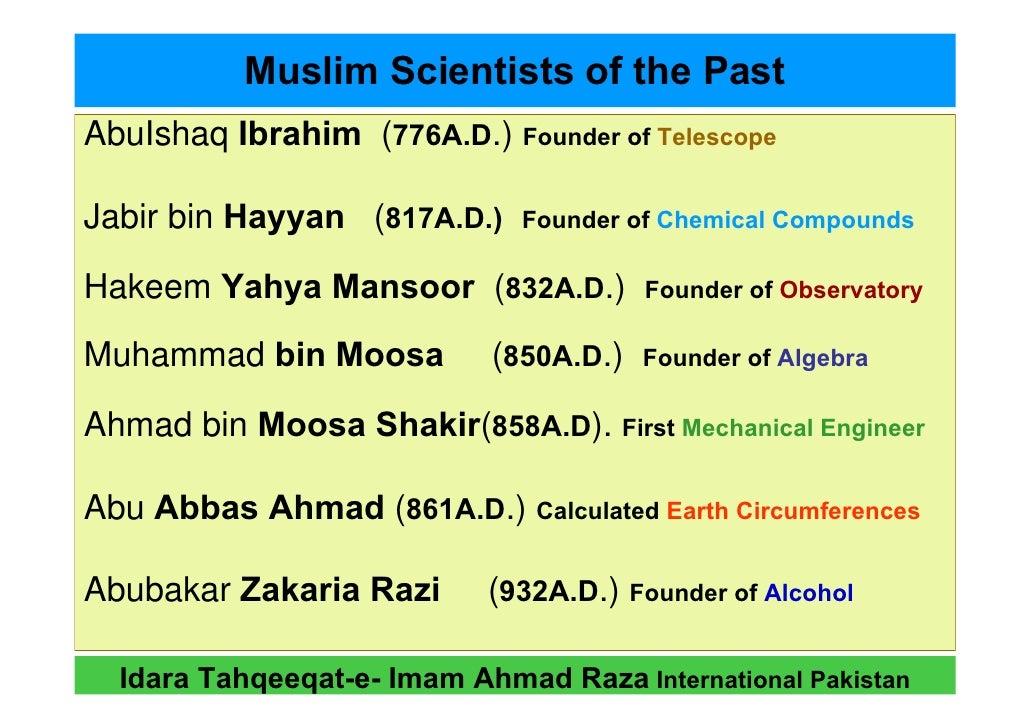 Muslim Scientists of the Past

AbuIshaq Ibrahim (776A.D.) Founder of Telescope

Jabir bin Hayyan (817A.D.) Founder of Chemical Compounds

Hakeem Yahya Mansoor (832A.D.) Founder of Observatory

Muhammad bin Moosa (850A.D.) Founder of Algebra

Ahmad bin Moosa Shakir(858A.D). First Mechanical Engineer

Abu Abbas Ahmad (861A.D.) Calculated Earth Circumferences

Abubakar Zakaria Razi (932A.D.) Founder of Alcohol

Idara Tahqeeqat-e- Imam Ahmad Raza International Pakistan